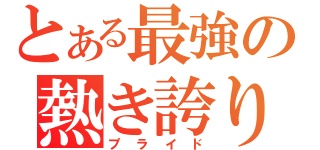 とある最強の
熱き誇り
プライド